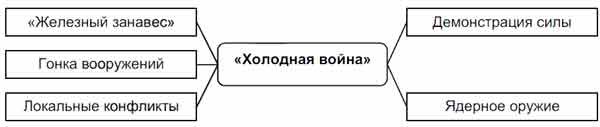 «Железный занавес»

Гонка вооружений

Локальные конфликты

«Холодная война»

Демонстрация силы

Ядерное оружие